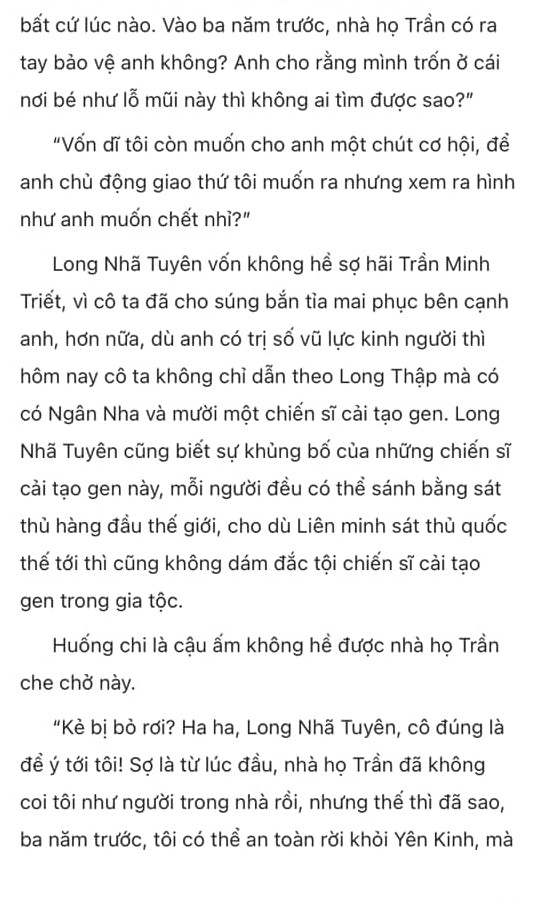 bất cứ lúc nào. Vào ba năm trước, nhà họ Trần có ra tay bảo vệ anh không? Anh cho rằng mình trốn ở cái nơi bé như lỗ mũi này thì không ai tìm được sao?"

"Vốn dĩ tôi còn muốn cho anh một chút cơ hội, để anh chủ động giao thứ tôi muốn ra nhưng xem ra hình như anh muốn chết nhỉ?"

Long Nhã Tuyên vốn không hề sợ hãi Trần Minh Triết, vì cô ta đã cho súng bắn tỉa mai phục bên cạnh anh, hơn nữa, dù anh có trị số vũ lực kinh người thì hôm nay cô ta không chỉ dẫn theo Long Thập mà có có Ngân Nha và mười một chiến sĩ cải tạo gen. Long Nhã Tuyên cũng biết sự khủng bố của những chiến sĩ cải tạo gen này, mỗi người đều có thể sánh bằng sát thủ hàng đầu thế giới, cho dù Liên minh sát thủ quốc thế tới thì cũng không dám đắc tội chiến sĩ cải tạo gen trong gia tộc.

Huống chi là cậu ấm không hề được nhà họ Trần che chở này.

"Kẻ bị bỏ rơi? Ha ha, Long Nhã Tuyên, cô đúng là để ý tới tôi! Sợ là từ lúc đầu, nhà họ Trần đã không coi tôi như người trong nhà rồi, nhưng thế thì đã sao, ba năm trước, tôi có thể an toàn rời khỏi Yên Kinh, mà